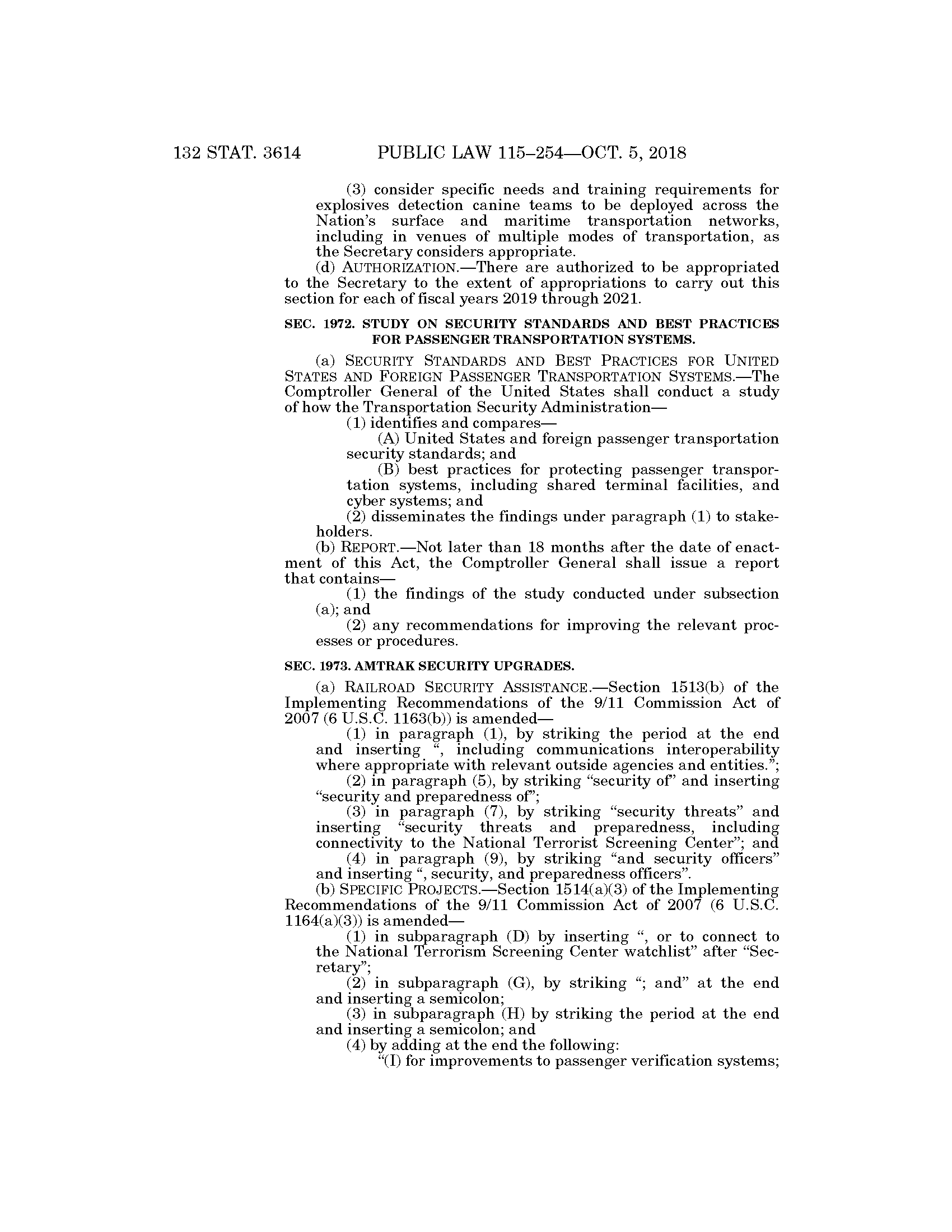 132 STAT. 3614 PUBLIC LAW 115–254—OCT. 5, 2018

(3) consider specific needs and training requirements for explosives detection canine teams to be deployed across the Nation's surface and maritime transportation networks, including in venues of multiple modes of transportation, as the Secretary considers appropriate.

(d) AUTHORIZATION.—There are authorized to be appropriated to the Secretary to the extent of appropriations to carry out this section for each of fiscal years 2019 through 2021.

SEC. 1972. STUDY ON SECURITY STANDARDS AND BEST PRACTICES FOR PASSENGER TRANSPORTATION SYSTEMS.

(a) SECURITY STANDARDS AND BEST PRACTICES FOR UNITED STATES AND FOREIGN PASSENGER TRANSPORTATION SYSTEMS.—The Comptroller General of the United States shall conduct a study of how the Transportation Security Administration—

(1) identifies and compares—

(A) United States and foreign passenger transportation security standards; and

(B) best practices for protecting passenger transportation systems, including shared terminal facilities, and cyber systems; and

(2) disseminates the findings under paragraph (1) to stakeholders.

(b) REPORT.—Not later than 18 months after the date of enactment of this Act, the Comptroller General shall issue a report that contains—

(1) the findings of the study conducted under subsection (a); and

(2) any recommendations for improving the relevant processes or procedures.

SEC. 1973. AMTRAK SECURITY UPGRADES.

(a) RAILROAD SECURITY ASSISTANCE.—Section 1513(b) of the Implementing Recommendations of the 9/11 Commission Act of 2007 (6 U.S.C. 1163(b)) is amended—

(1) in paragraph (1), by striking the period at the end and inserting ", including communications interoperability where appropriate with relevant outside agencies and entities.";

(2) in paragraph (5), by striking "security of" and inserting "security and preparedness of";

(3) in paragraph (7), by striking "security threats" and inserting "security threats and preparedness, including connectivity to the National Terrorist Screening Center"; and

(4) in paragraph (9), by striking "and security officers" and inserting ", security, and preparedness officers".

(b) SPECIFIC PROJECTS.—Section 1514(a)(3) of the Implementing Recommendations of the 9/11 Commission Act of 2007 (6 U.S.C. 1164(a)(3)) is amended—

(1) in subparagraph (D) by inserting ", or to connect to the National Terrorism Screening Center watchlist" after "Secretary";

(2) in subparagraph (G), by striking "; and" at the end and inserting a semicolon;

(3) in subparagraph (H) by striking the period at the end and inserting a semicolon; and

(4) by adding at the end the following:

"(I) for improvements to passenger verification systems;